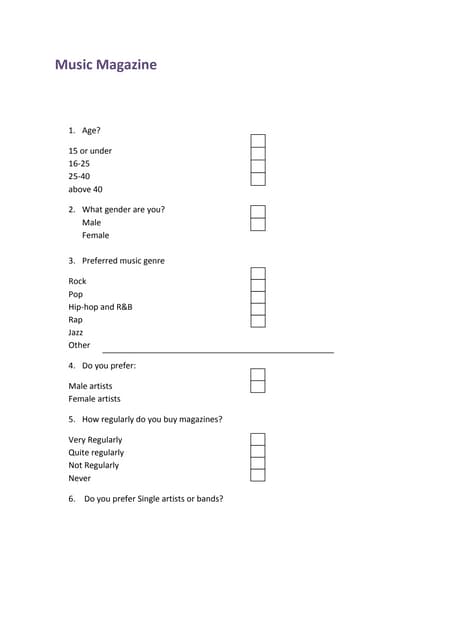 Music Magazine

1. Age?

15 or under
16-25
25-40
above 40

2. What gender are you?
Male
Female

3. Preferred music genre

Rock
Pop
Hip-hop and R&B
Rap
Jazz
Other

4. Do you prefer:

Male artists
Female artists

5. How regularly do you buy magazines?

Very Regularly
Quite regularly
Not Regularly
Never

6. Do you prefer Single artists or bands?